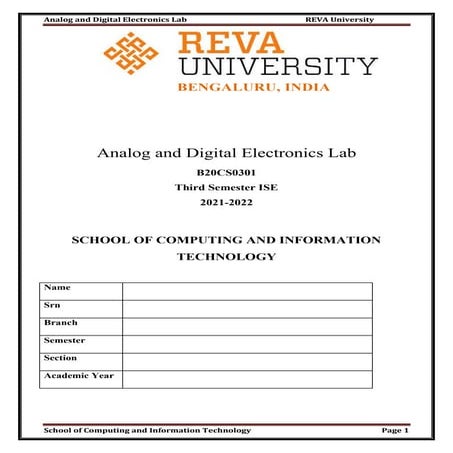 Analog and Digital Electronics Lab REVA University

REVA
UNIVERSITY
BENGALURU, INDIA

Analog and Digital Electronics Lab

B20CS0301

Third Semester ISE

2021-2022

SCHOOL OF COMPUTING AND INFORMATION TECHNOLOGY

| Name | |
|---|---|
| Srn | |
| Branch | |
| Semester | |
| Section | |
| Academic Year | |

School of Computing and Information Technology Page 1